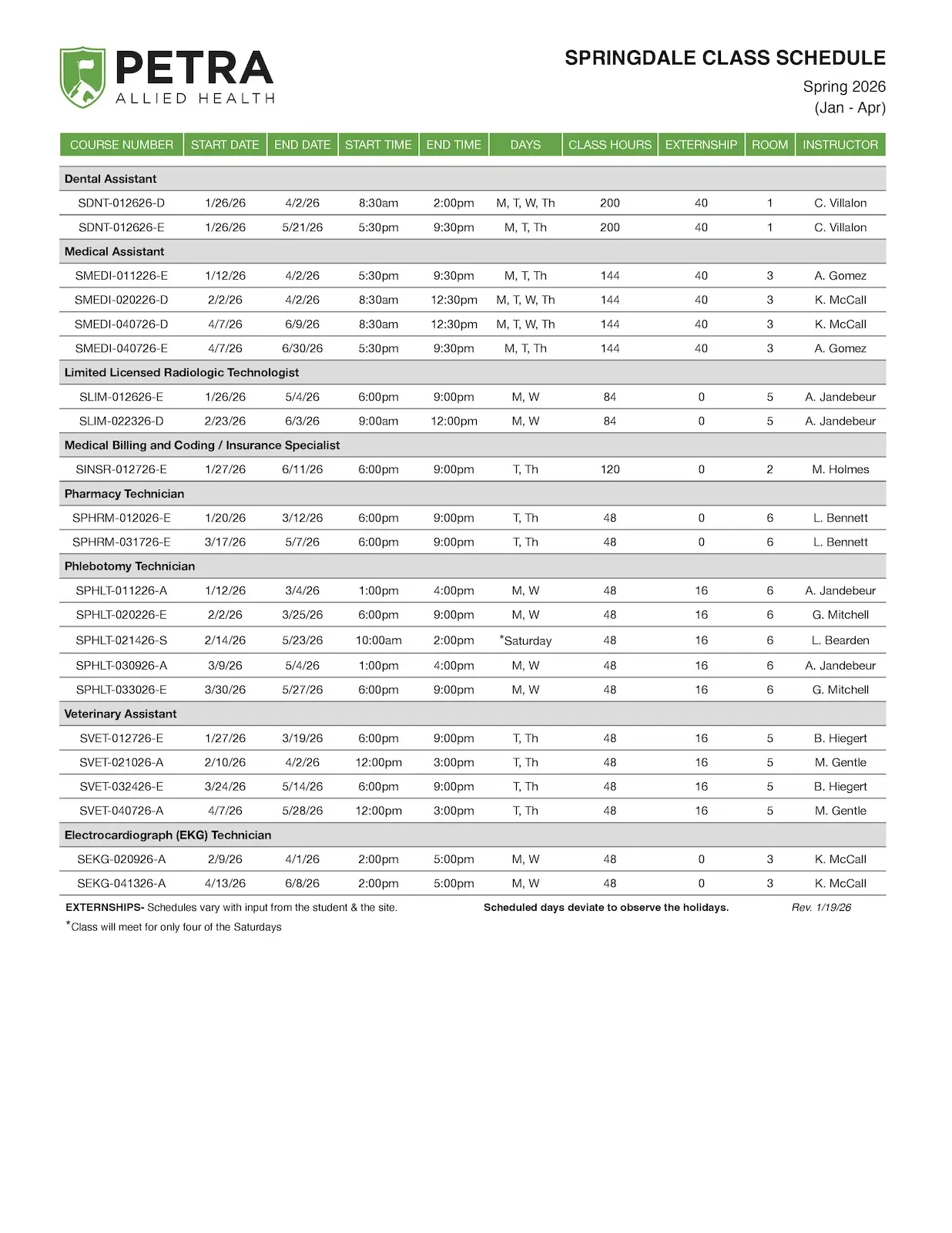 PETRA
ALLIED HEALTH

SPRINGDALE CLASS SCHEDULE
Spring 2026
(Jan - Apr)

| COURSE NUMBER | START DATE | END DATE | START TIME | END TIME | DAYS | CLASS HOURS | EXTERNSHIP | ROOM | INSTRUCTOR |
|---|---|---|---|---|---|---|---|---|---|
| Dental Assistant | | | | | | | | | |
| SDNT-012626-D | 1/26/26 | 4/2/26 | 8:30am | 2:00pm | M, T, W, Th | 200 | 40 | 1 | C. Villalon |
| SDNT-012626-E | 1/26/26 | 5/21/26 | 5:30pm | 9:30pm | M, T, Th | 200 | 40 | 1 | C. Villalon |
| Medical Assistant | | | | | | | | | |
| SMEDI-011226-E | 1/12/26 | 4/2/26 | 5:30pm | 9:30pm | M, T, Th | 144 | 40 | 3 | A. Gomez |
| SMEDI-020226-D | 2/2/26 | 4/2/26 | 8:30am | 12:30pm | M, T, W, Th | 144 | 40 | 3 | K. McCall |
| SMEDI-040726-D | 4/7/26 | 6/9/26 | 8:30am | 12:30pm | M, T, W, Th | 144 | 40 | 3 | K. McCall |
| SMEDI-040726-E | 4/7/26 | 6/30/26 | 5:30pm | 9:30pm | M, T, Th | 144 | 40 | 3 | A. Gomez |
| Limited Licensed Radiologic Technologist | | | | | | | | | |
| SLIM-012626-E | 1/26/26 | 5/4/26 | 6:00pm | 9:00pm | M, W | 84 | 0 | 5 | A. Jandebeur |
| SLIM-022326-D | 2/23/26 | 6/3/26 | 9:00am | 12:00pm | M, W | 84 | 0 | 5 | A. Jandebeur |
| Medical Billing and Coding / Insurance Specialist | | | | | | | | | |
| SINSR-012726-E | 1/27/26 | 6/11/26 | 6:00pm | 9:00pm | T, Th | 120 | 0 | 2 | M. Holmes |
| Pharmacy Technician | | | | | | | | | |
| SPHRM-012026-E | 1/20/26 | 3/12/26 | 6:00pm | 9:00pm | T, Th | 48 | 0 | 6 | L. Bennett |
| SPHRM-031726-E | 3/17/26 | 5/7/26 | 6:00pm | 9:00pm | T, Th | 48 | 0 | 6 | L. Bennett |
| Phlebotomy Technician | | | | | | | | | |
| SPHLT-011226-A | 1/12/26 | 3/4/26 | 1:00pm | 4:00pm | M, W | 48 | 16 | 6 | A. Jandebeur |
| SPHLT-020226-E | 2/2/26 | 3/25/26 | 6:00pm | 9:00pm | M, W | 48 | 16 | 6 | G. Mitchell |
| SPHLT-021426-S | 2/14/26 | 5/23/26 | 10:00am | 2:00pm | *Saturday | 48 | 16 | 6 | L. Bearden |
| SPHLT-030926-A | 3/9/26 | 5/4/26 | 1:00pm | 4:00pm | M, W | 48 | 16 | 6 | A. Jandebeur |
| SPHLT-033026-E | 3/30/26 | 5/27/26 | 6:00pm | 9:00pm | M, W | 48 | 16 | 6 | G. Mitchell |
| Veterinary Assistant | | | | | | | | | |
| SVET-012726-E | 1/27/26 | 3/19/26 | 6:00pm | 9:00pm | T, Th | 48 | 16 | 5 | B. Hiegert |
| SVET-021026-A | 2/10/26 | 4/2/26 | 12:00pm | 3:00pm | T, Th | 48 | 16 | 5 | M. Gentle |
| SVET-032426-E | 3/24/26 | 5/14/26 | 6:00pm | 9:00pm | T, Th | 48 | 16 | 5 | B. Hiegert |
| SVET-040726-A | 4/7/26 | 5/28/26 | 12:00pm | 3:00pm | T, Th | 48 | 16 | 5 | M. Gentle |
| Electrocardiograph (EKG) Technician | | | | | | | | | |
| SEKG-020926-A | 2/9/26 | 4/1/26 | 2:00pm | 5:00pm | M, W | 48 | 0 | 3 | K. McCall |
| SEKG-041326-A | 4/13/26 | 6/8/26 | 2:00pm | 5:00pm | M, W | 48 | 0 | 3 | K. McCall |

EXTERNSHIPS- Schedules vary with input from the student & the site. Scheduled days deviate to observe the holidays. Rev. 1/19/26
*Class will meet for only four of the Saturdays